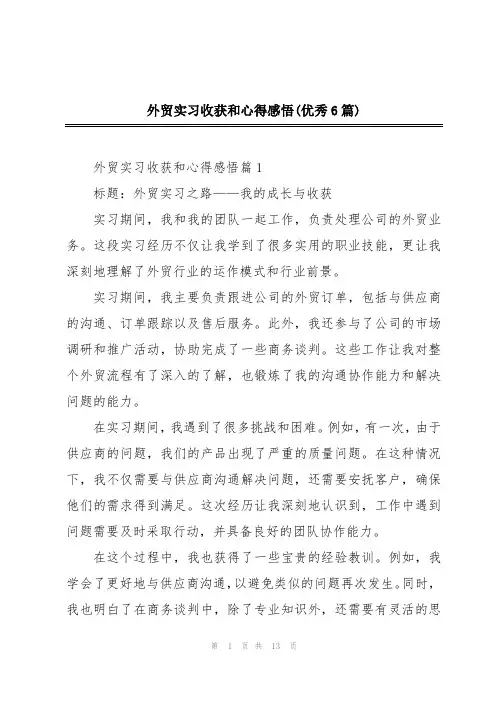 外贸实习收获和心得感悟(优秀6篇)

外贸实习收获和心得感悟篇1

标题：外贸实习之路——我的成长与收获

实习期间，我和我的团队一起工作，负责处理公司的外贸业务。这段实习经历不仅让我学到了很多实用的职业技能，更让我深刻地理解了外贸行业的运作模式和行业前景。

实习期间，我主要负责跟进公司的外贸订单，包括与供应商的沟通、订单跟踪以及售后服务。此外，我还参与了公司的市场调研和推广活动，协助完成了一些商务谈判。这些工作让我对整个外贸流程有了深入的了解，也锻炼了我的沟通协作能力和解决问题的能力。

在实习期间，我遇到了很多挑战和困难。例如，有一次，由于供应商的问题，我们的产品出现了严重的质量问题。在这种情况下，我不仅需要与供应商沟通解决问题，还需要安抚客户，确保他们的需求得到满足。这次经历让我深刻地认识到，工作中遇到问题需要及时采取行动，并具备良好的团队协作能力。

在这个过程中，我也获得了一些宝贵的经验教训。例如，我学会了更好地与供应商沟通，以避免类似的问题再次发生。同时，我也明白了在商务谈判中，除了专业知识外，还需要有灵活的思

第 1 页 共 13 页